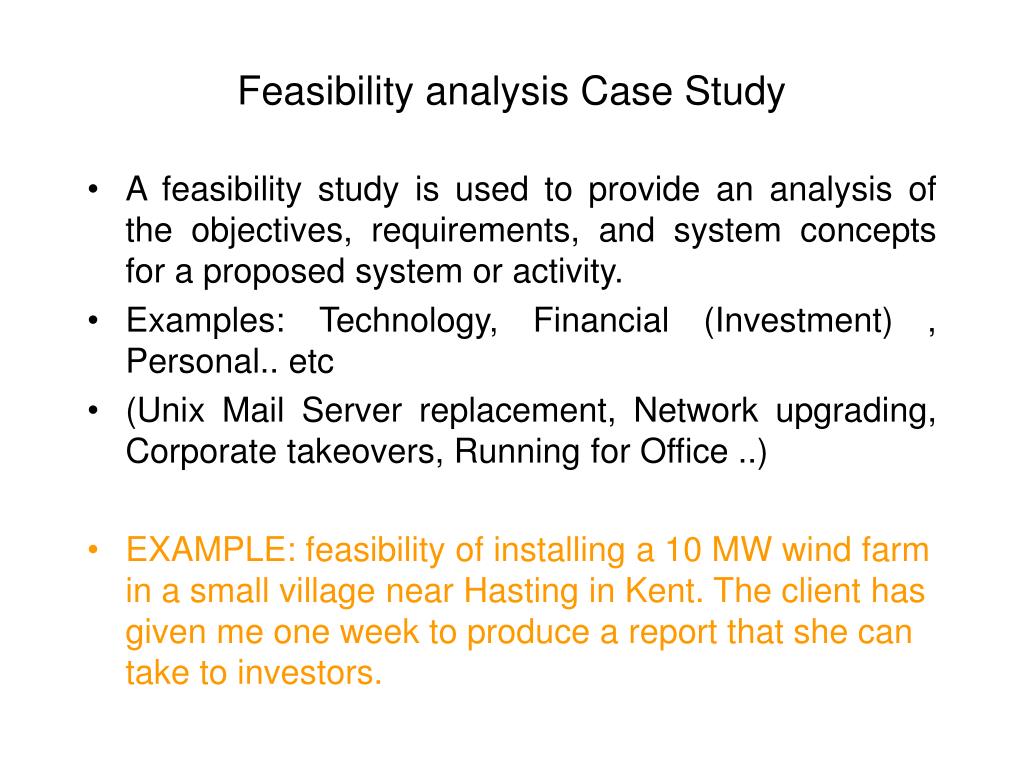 Feasibility analysis Case Study

• A feasibility study is used to provide an analysis of the objectives, requirements, and system concepts for a proposed system or activity.
• Examples: Technology, Financial (Investment) , Personal.. etc
• (Unix Mail Server replacement, Network upgrading, Corporate takeovers, Running for Office ..)

• EXAMPLE: feasibility of installing a 10 MW wind farm in a small village near Hasting in Kent. The client has given me one week to produce a report that she can take to investors.